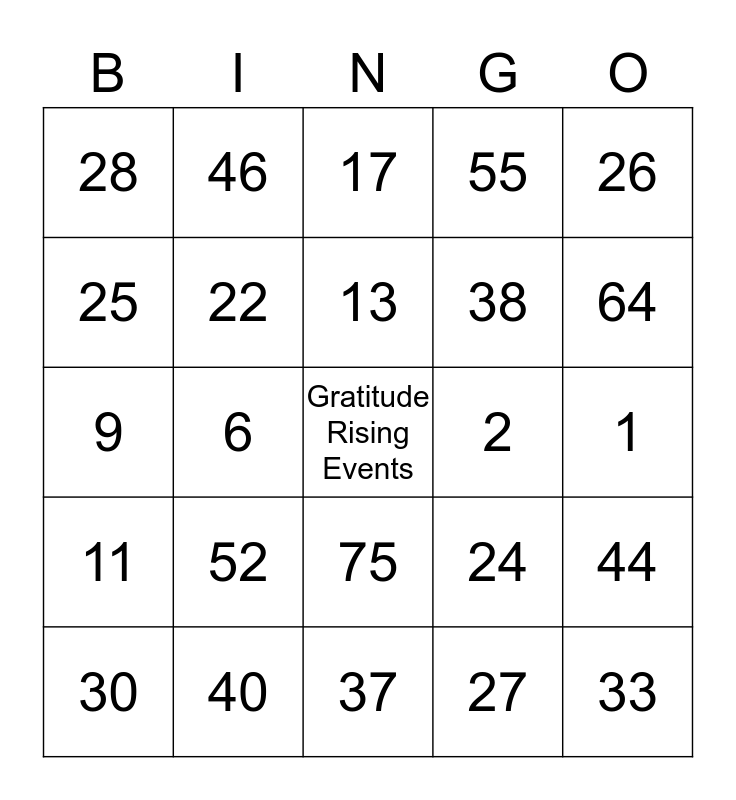 | B | I | N | G | O |
|---|---|---|---|---|
| 28 | 46 | 17 | 55 | 26 |
| 25 | 22 | 13 | 38 | 64 |
| 9 | 6 | Gratitude Rising Events | 2 | 1 |
| 11 | 52 | 75 | 24 | 44 |
| 30 | 40 | 37 | 27 | 33 |